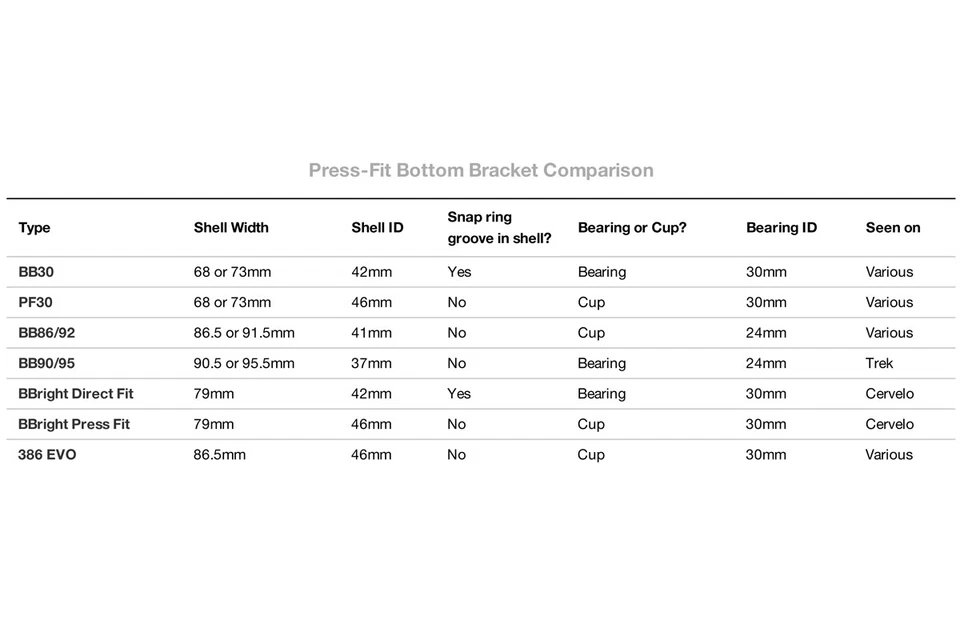 Press-Fit Bottom Bracket Comparison

| Type | Shell Width | Shell ID | Snap ring groove in shell? | Bearing or Cup? | Bearing ID | Seen on |
|---|---|---|---|---|---|---|
| BB30 | 68 or 73mm | 42mm | Yes | Bearing | 30mm | Various |
| PF30 | 68 or 73mm | 46mm | No | Cup | 30mm | Various |
| BB86/92 | 86.5 or 91.5mm | 41mm | No | Cup | 24mm | Various |
| BB90/95 | 90.5 or 95.5mm | 37mm | No | Bearing | 24mm | Trek |
| BBright Direct Fit | 79mm | 42mm | Yes | Bearing | 30mm | Cervelo |
| BBright Press Fit | 79mm | 46mm | No | Cup | 30mm | Cervelo |
| 386 EVO | 86.5mm | 46mm | No | Cup | 30mm | Various |